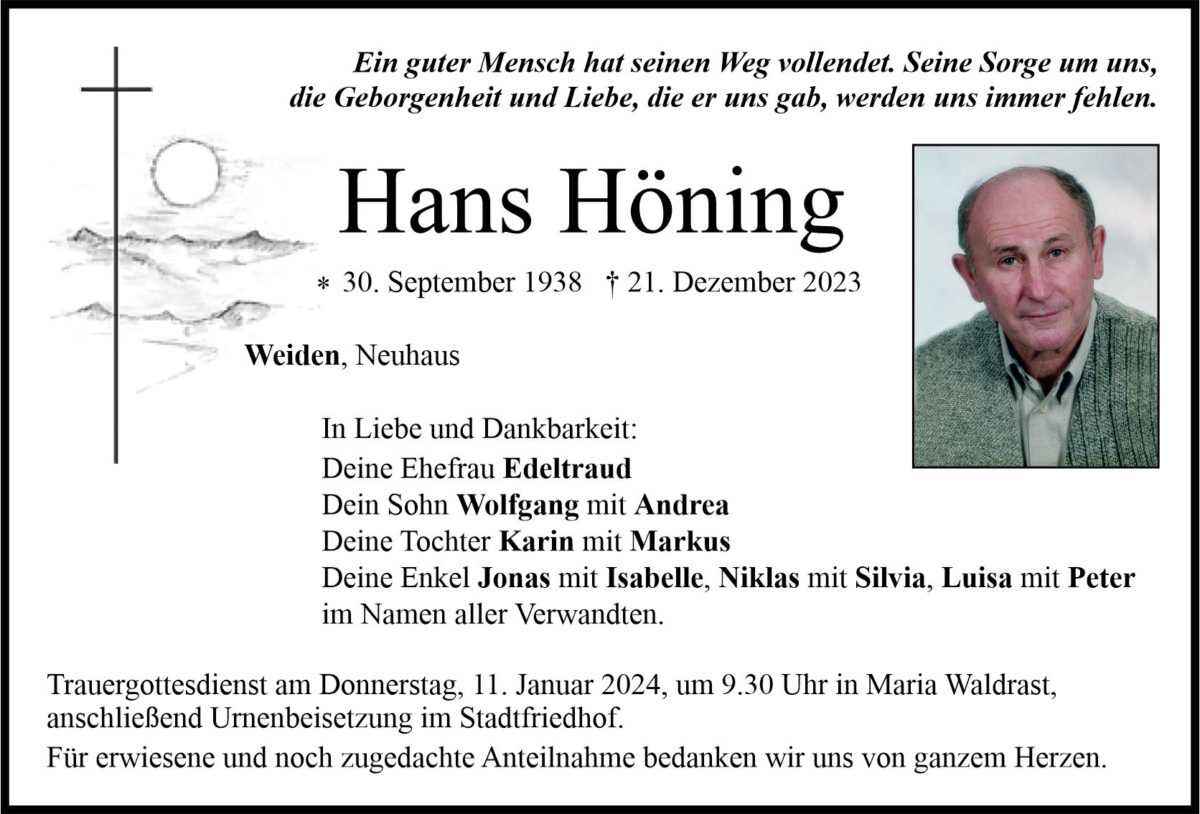 Ein guter Mensch hat seinen Weg vollendet. Seine Sorge um uns, die Geborgenheit und Liebe, die er uns gab, werden uns immer fehlen.

Hans Höning

* 30. September 1938 † 21. Dezember 2023

Weiden, Neuhaus

In Liebe und Dankbarkeit:
Deine Ehefrau Edeltraud
Dein Sohn Wolfgang mit Andrea
Deine Tochter Karin mit Markus
Deine Enkel Jonas mit Isabelle, Niklas mit Silvia, Luisa mit Peter
im Namen aller Verwandten.

Trauergottesdienst am Donnerstag, 11. Januar 2024, um 9.30 Uhr in Maria Waldrast, anschließend Urnenbeisetzung im Stadtfriedhof.

Für erwiesene und noch zugedachte Anteilnahme bedanken wir uns von ganzem Herzen.